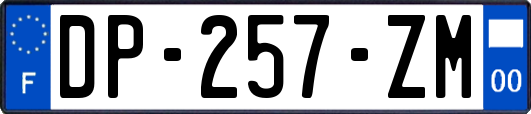 F
DP-257-ZM
00